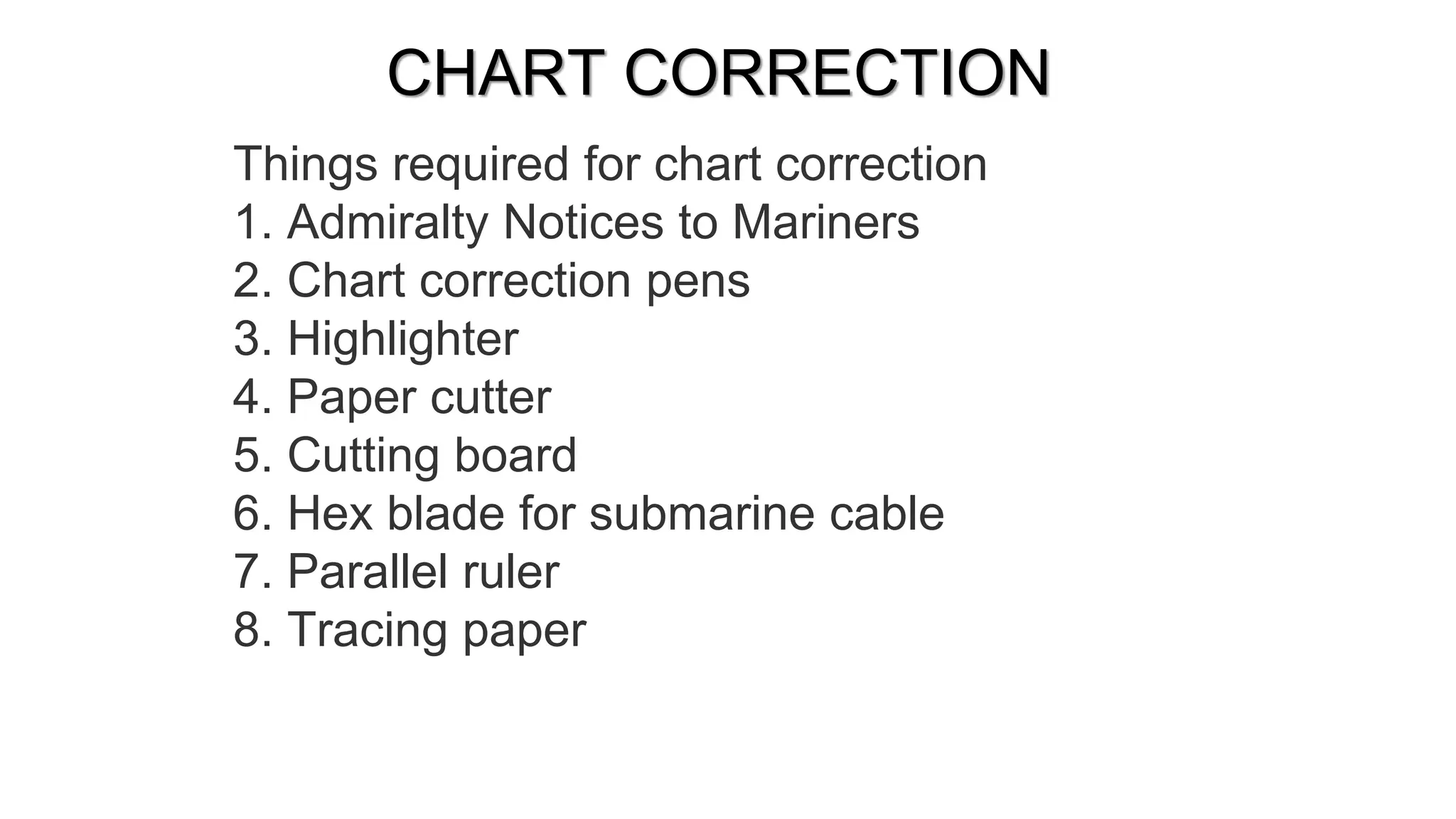 CHART CORRECTION

Things required for chart correction
1. Admiralty Notices to Mariners
2. Chart correction pens
3. Highlighter
4. Paper cutter
5. Cutting board
6. Hex blade for submarine cable
7. Parallel ruler
8. Tracing paper